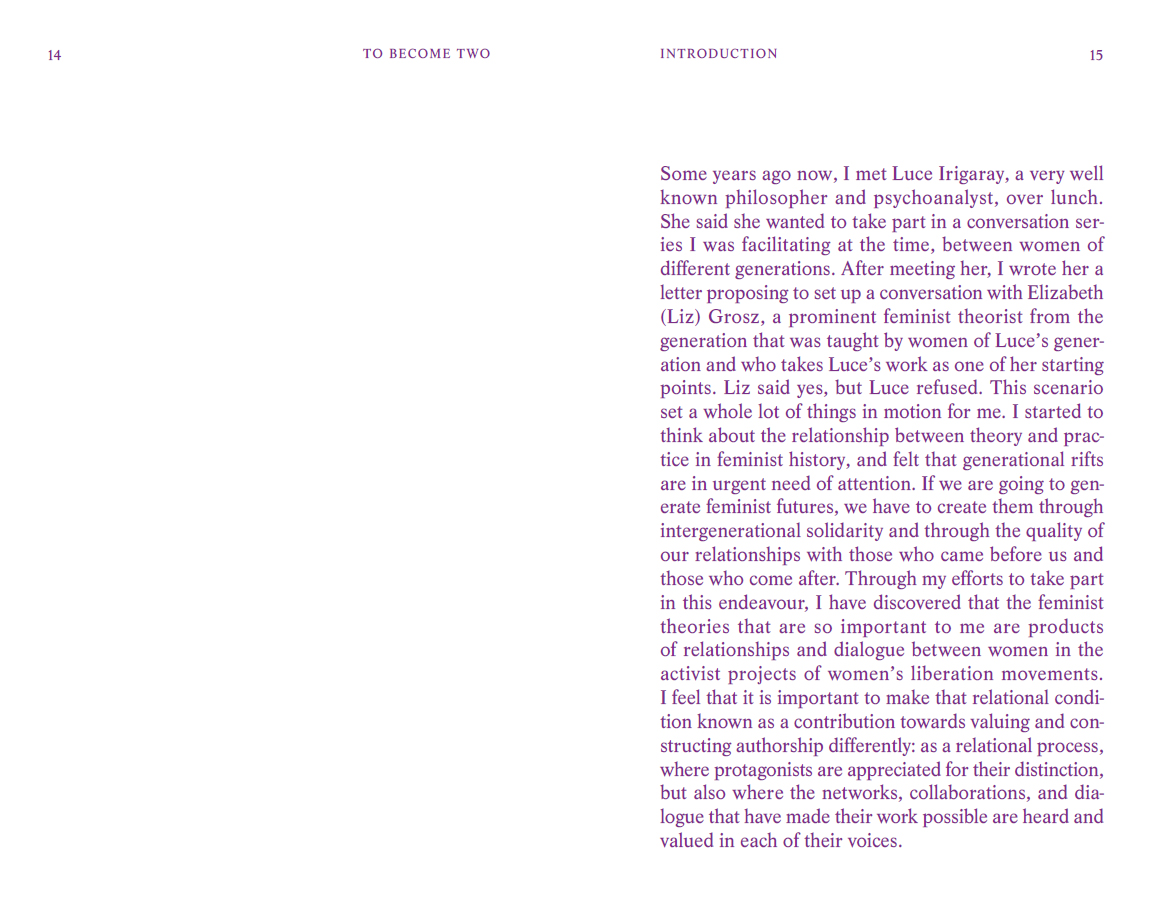 14

TO BECOME TWO

INTRODUCTION

15

Some years ago now, I met Luce Irigaray, a very well known philosopher and psychoanalyst, over lunch. She said she wanted to take part in a conversation series I was facilitating at the time, between women of different generations. After meeting her, I wrote her a letter proposing to set up a conversation with Elizabeth (Liz) Grosz, a prominent feminist theorist from the generation that was taught by women of Luce's generation and who takes Luce's work as one of her starting points. Liz said yes, but Luce refused. This scenario set a whole lot of things in motion for me. I started to think about the relationship between theory and practice in feminist history, and felt that generational rifts are in urgent need of attention. If we are going to generate feminist futures, we have to create them through intergenerational solidarity and through the quality of our relationships with those who came before us and those who come after. Through my efforts to take part in this endeavour, I have discovered that the feminist theories that are so important to me are products of relationships and dialogue between women in the activist projects of women's liberation movements. I feel that it is important to make that relational condition known as a contribution towards valuing and constructing authorship differently: as a relational process, where protagonists are appreciated for their distinction, but also where the networks, collaborations, and dialogue that have made their work possible are heard and valued in each of their voices.